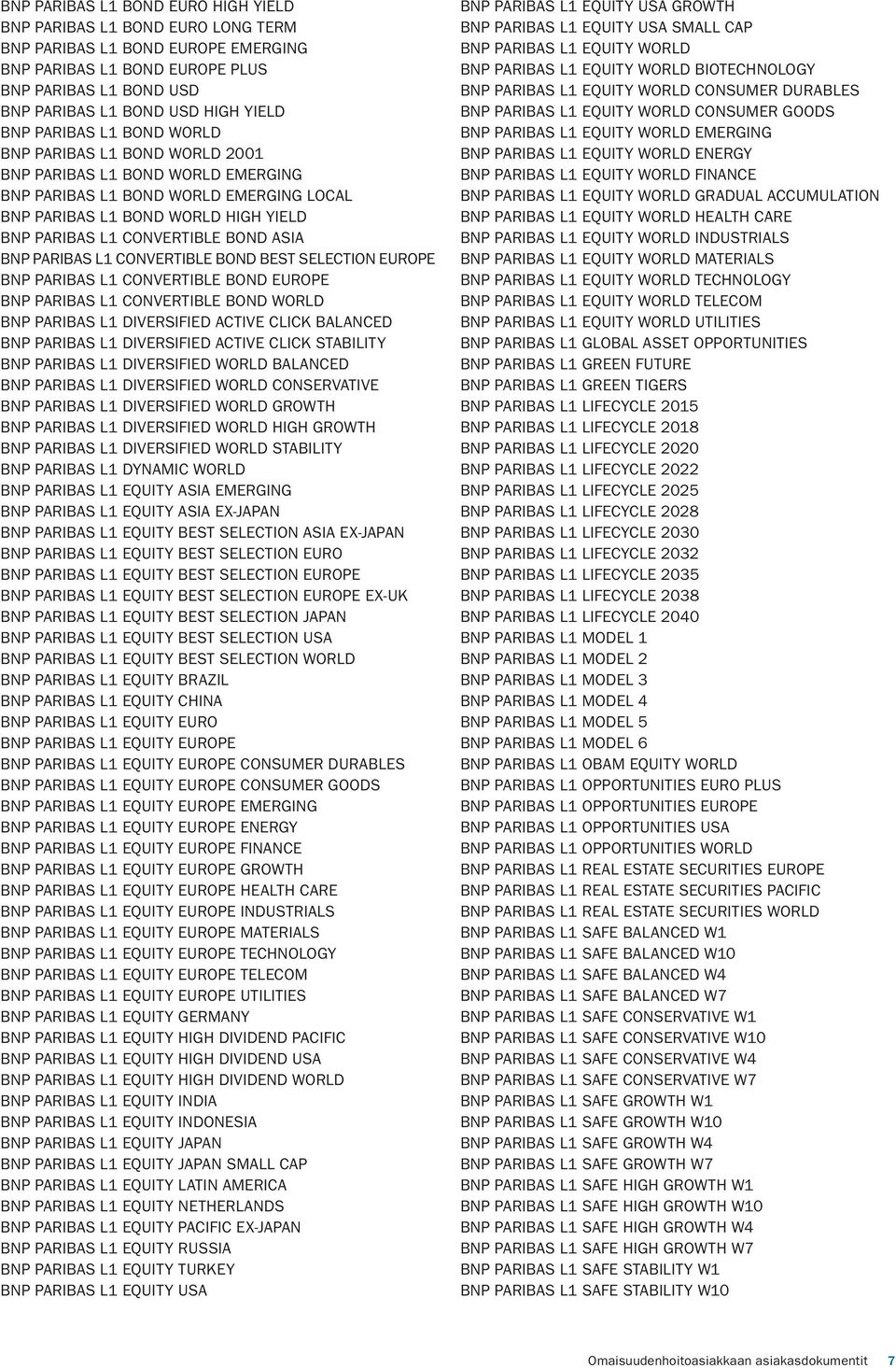 BNP PARIBAS L1 BOND EURO HIGH YIELD
BNP PARIBAS L1 BOND EURO LONG TERM
BNP PARIBAS L1 BOND EUROPE EMERGING
BNP PARIBAS L1 BOND EUROPE PLUS
BNP PARIBAS L1 BOND USD
BNP PARIBAS L1 BOND USD HIGH YIELD
BNP PARIBAS L1 BOND WORLD
BNP PARIBAS L1 BOND WORLD 2001
BNP PARIBAS L1 BOND WORLD EMERGING
BNP PARIBAS L1 BOND WORLD EMERGING LOCAL
BNP PARIBAS L1 BOND WORLD HIGH YIELD
BNP PARIBAS L1 CONVERTIBLE BOND ASIA
BNP PARIBAS L1 CONVERTIBLE BOND BEST SELECTION EUROPE
BNP PARIBAS L1 CONVERTIBLE BOND EUROPE
BNP PARIBAS L1 CONVERTIBLE BOND WORLD
BNP PARIBAS L1 DIVERSIFIED ACTIVE CLICK BALANCED
BNP PARIBAS L1 DIVERSIFIED ACTIVE CLICK STABILITY
BNP PARIBAS L1 DIVERSIFIED WORLD BALANCED
BNP PARIBAS L1 DIVERSIFIED WORLD CONSERVATIVE
BNP PARIBAS L1 DIVERSIFIED WORLD GROWTH
BNP PARIBAS L1 DIVERSIFIED WORLD HIGH GROWTH
BNP PARIBAS L1 DIVERSIFIED WORLD STABILITY
BNP PARIBAS L1 DYNAMIC WORLD
BNP PARIBAS L1 EQUITY ASIA EMERGING
BNP PARIBAS L1 EQUITY ASIA EX-JAPAN
BNP PARIBAS L1 EQUITY BEST SELECTION ASIA EX-JAPAN
BNP PARIBAS L1 EQUITY BEST SELECTION EURO
BNP PARIBAS L1 EQUITY BEST SELECTION EUROPE
BNP PARIBAS L1 EQUITY BEST SELECTION EUROPE EX-UK
BNP PARIBAS L1 EQUITY BEST SELECTION JAPAN
BNP PARIBAS L1 EQUITY BEST SELECTION USA
BNP PARIBAS L1 EQUITY BEST SELECTION WORLD
BNP PARIBAS L1 EQUITY BRAZIL
BNP PARIBAS L1 EQUITY CHINA
BNP PARIBAS L1 EQUITY EURO
BNP PARIBAS L1 EQUITY EUROPE
BNP PARIBAS L1 EQUITY EUROPE CONSUMER DURABLES
BNP PARIBAS L1 EQUITY EUROPE CONSUMER GOODS
BNP PARIBAS L1 EQUITY EUROPE EMERGING
BNP PARIBAS L1 EQUITY EUROPE ENERGY
BNP PARIBAS L1 EQUITY EUROPE FINANCE
BNP PARIBAS L1 EQUITY EUROPE GROWTH
BNP PARIBAS L1 EQUITY EUROPE HEALTH CARE
BNP PARIBAS L1 EQUITY EUROPE INDUSTRIALS
BNP PARIBAS L1 EQUITY EUROPE MATERIALS
BNP PARIBAS L1 EQUITY EUROPE TECHNOLOGY
BNP PARIBAS L1 EQUITY EUROPE TELECOM
BNP PARIBAS L1 EQUITY EUROPE UTILITIES
BNP PARIBAS L1 EQUITY GERMANY
BNP PARIBAS L1 EQUITY HIGH DIVIDEND PACIFIC
BNP PARIBAS L1 EQUITY HIGH DIVIDEND USA
BNP PARIBAS L1 EQUITY HIGH DIVIDEND WORLD
BNP PARIBAS L1 EQUITY INDIA
BNP PARIBAS L1 EQUITY INDONESIA
BNP PARIBAS L1 EQUITY JAPAN
BNP PARIBAS L1 EQUITY JAPAN SMALL CAP
BNP PARIBAS L1 EQUITY LATIN AMERICA
BNP PARIBAS L1 EQUITY NETHERLANDS
BNP PARIBAS L1 EQUITY PACIFIC EX-JAPAN
BNP PARIBAS L1 EQUITY RUSSIA
BNP PARIBAS L1 EQUITY TURKEY
BNP PARIBAS L1 EQUITY USA

BNP PARIBAS L1 EQUITY USA GROWTH
BNP PARIBAS L1 EQUITY USA SMALL CAP
BNP PARIBAS L1 EQUITY WORLD
BNP PARIBAS L1 EQUITY WORLD BIOTECHNOLOGY
BNP PARIBAS L1 EQUITY WORLD CONSUMER DURABLES
BNP PARIBAS L1 EQUITY WORLD CONSUMER GOODS
BNP PARIBAS L1 EQUITY WORLD EMERGING
BNP PARIBAS L1 EQUITY WORLD ENERGY
BNP PARIBAS L1 EQUITY WORLD FINANCE
BNP PARIBAS L1 EQUITY WORLD GRADUAL ACCUMULATION
BNP PARIBAS L1 EQUITY WORLD HEALTH CARE
BNP PARIBAS L1 EQUITY WORLD INDUSTRIALS
BNP PARIBAS L1 EQUITY WORLD MATERIALS
BNP PARIBAS L1 EQUITY WORLD TECHNOLOGY
BNP PARIBAS L1 EQUITY WORLD TELECOM
BNP PARIBAS L1 EQUITY WORLD UTILITIES
BNP PARIBAS L1 GLOBAL ASSET OPPORTUNITIES
BNP PARIBAS L1 GREEN FUTURE
BNP PARIBAS L1 GREEN TIGERS
BNP PARIBAS L1 LIFECYCLE 2015
BNP PARIBAS L1 LIFECYCLE 2018
BNP PARIBAS L1 LIFECYCLE 2020
BNP PARIBAS L1 LIFECYCLE 2022
BNP PARIBAS L1 LIFECYCLE 2025
BNP PARIBAS L1 LIFECYCLE 2028
BNP PARIBAS L1 LIFECYCLE 2030
BNP PARIBAS L1 LIFECYCLE 2032
BNP PARIBAS L1 LIFECYCLE 2035
BNP PARIBAS L1 LIFECYCLE 2038
BNP PARIBAS L1 LIFECYCLE 2040
BNP PARIBAS L1 MODEL 1
BNP PARIBAS L1 MODEL 2
BNP PARIBAS L1 MODEL 3
BNP PARIBAS L1 MODEL 4
BNP PARIBAS L1 MODEL 5
BNP PARIBAS L1 MODEL 6
BNP PARIBAS L1 OBAM EQUITY WORLD
BNP PARIBAS L1 OPPORTUNITIES EURO PLUS
BNP PARIBAS L1 OPPORTUNITIES EUROPE
BNP PARIBAS L1 OPPORTUNITIES USA
BNP PARIBAS L1 OPPORTUNITIES WORLD
BNP PARIBAS L1 REAL ESTATE SECURITIES EUROPE
BNP PARIBAS L1 REAL ESTATE SECURITIES PACIFIC
BNP PARIBAS L1 REAL ESTATE SECURITIES WORLD
BNP PARIBAS L1 SAFE BALANCED W1
BNP PARIBAS L1 SAFE BALANCED W10
BNP PARIBAS L1 SAFE BALANCED W4
BNP PARIBAS L1 SAFE BALANCED W7
BNP PARIBAS L1 SAFE CONSERVATIVE W1
BNP PARIBAS L1 SAFE CONSERVATIVE W10
BNP PARIBAS L1 SAFE CONSERVATIVE W4
BNP PARIBAS L1 SAFE CONSERVATIVE W7
BNP PARIBAS L1 SAFE GROWTH W1
BNP PARIBAS L1 SAFE GROWTH W10
BNP PARIBAS L1 SAFE GROWTH W4
BNP PARIBAS L1 SAFE GROWTH W7
BNP PARIBAS L1 SAFE HIGH GROWTH W1
BNP PARIBAS L1 SAFE HIGH GROWTH W10
BNP PARIBAS L1 SAFE HIGH GROWTH W4
BNP PARIBAS L1 SAFE HIGH GROWTH W7
BNP PARIBAS L1 SAFE STABILITY W1
BNP PARIBAS L1 SAFE STABILITY W10

Omaisuudenhoitoasiakkaan asiakasdokumentit 7